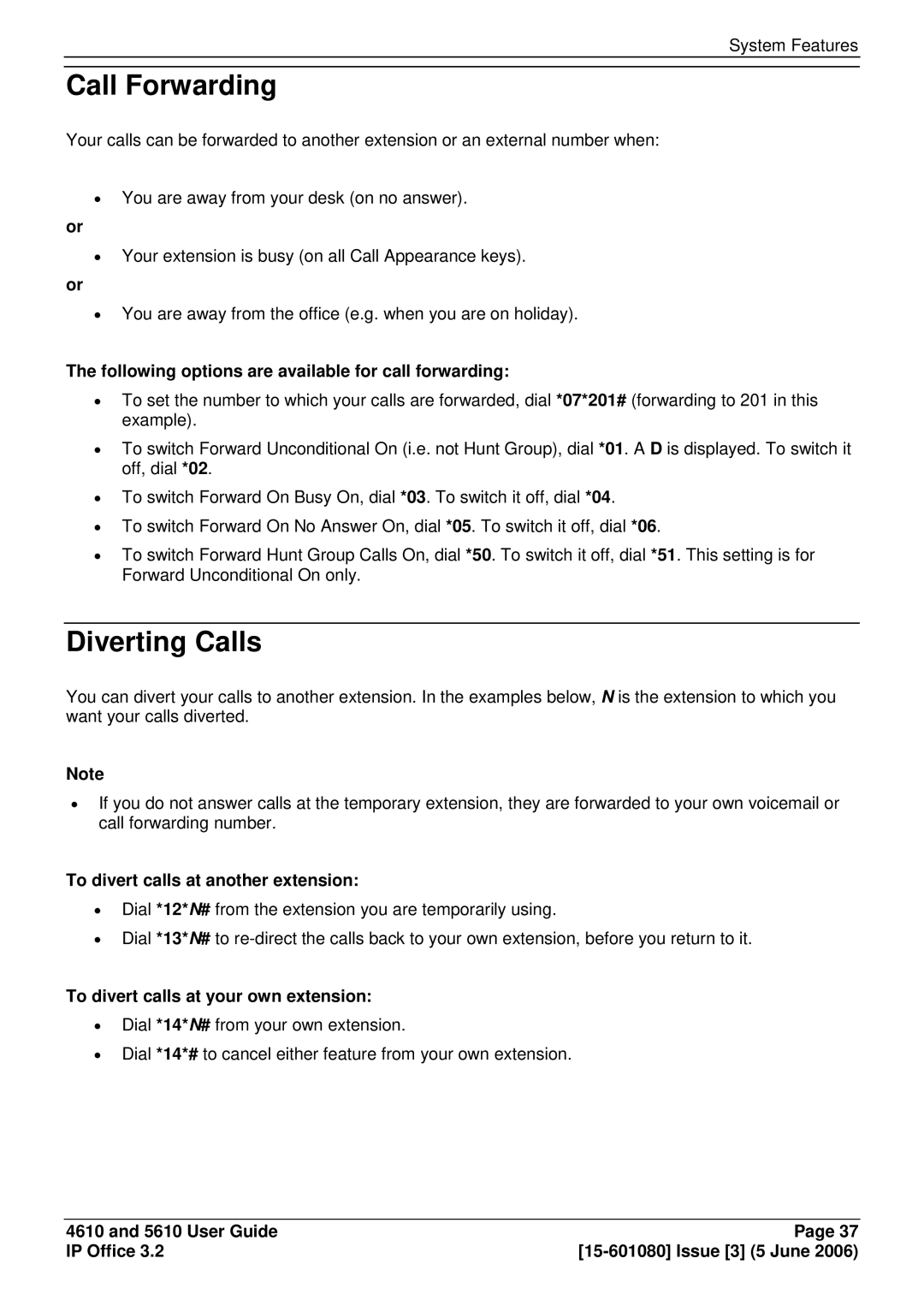 System Features

Call Forwarding

Your calls can be forwarded to another extension or an external number when:

• You are away from your desk (on no answer).

or

• Your extension is busy (on all Call Appearance keys).

or

• You are away from the office (e.g. when you are on holiday).

The following options are available for call forwarding:

• To set the number to which your calls are forwarded, dial *07*201# (forwarding to 201 in this example).

• To switch Forward Unconditional On (i.e. not Hunt Group), dial *01. A D is displayed. To switch it off, dial *02.

• To switch Forward On Busy On, dial *03. To switch it off, dial *04.

• To switch Forward On No Answer On, dial *05. To switch it off, dial *06.

• To switch Forward Hunt Group Calls On, dial *50. To switch it off, dial *51. This setting is for Forward Unconditional On only.

Diverting Calls

You can divert your calls to another extension. In the examples below, N is the extension to which you want your calls diverted.

Note

• If you do not answer calls at the temporary extension, they are forwarded to your own voicemail or call forwarding number.

To divert calls at another extension:

• Dial *12*N# from the extension you are temporarily using.

• Dial *13*N# to re-direct the calls back to your own extension, before you return to it.

To divert calls at your own extension:

• Dial *14*N# from your own extension.

• Dial *14*# to cancel either feature from your own extension.

4610 and 5610 User Guide
IP Office 3.2

Page 37
[15-601080] Issue [3] (5 June 2006)